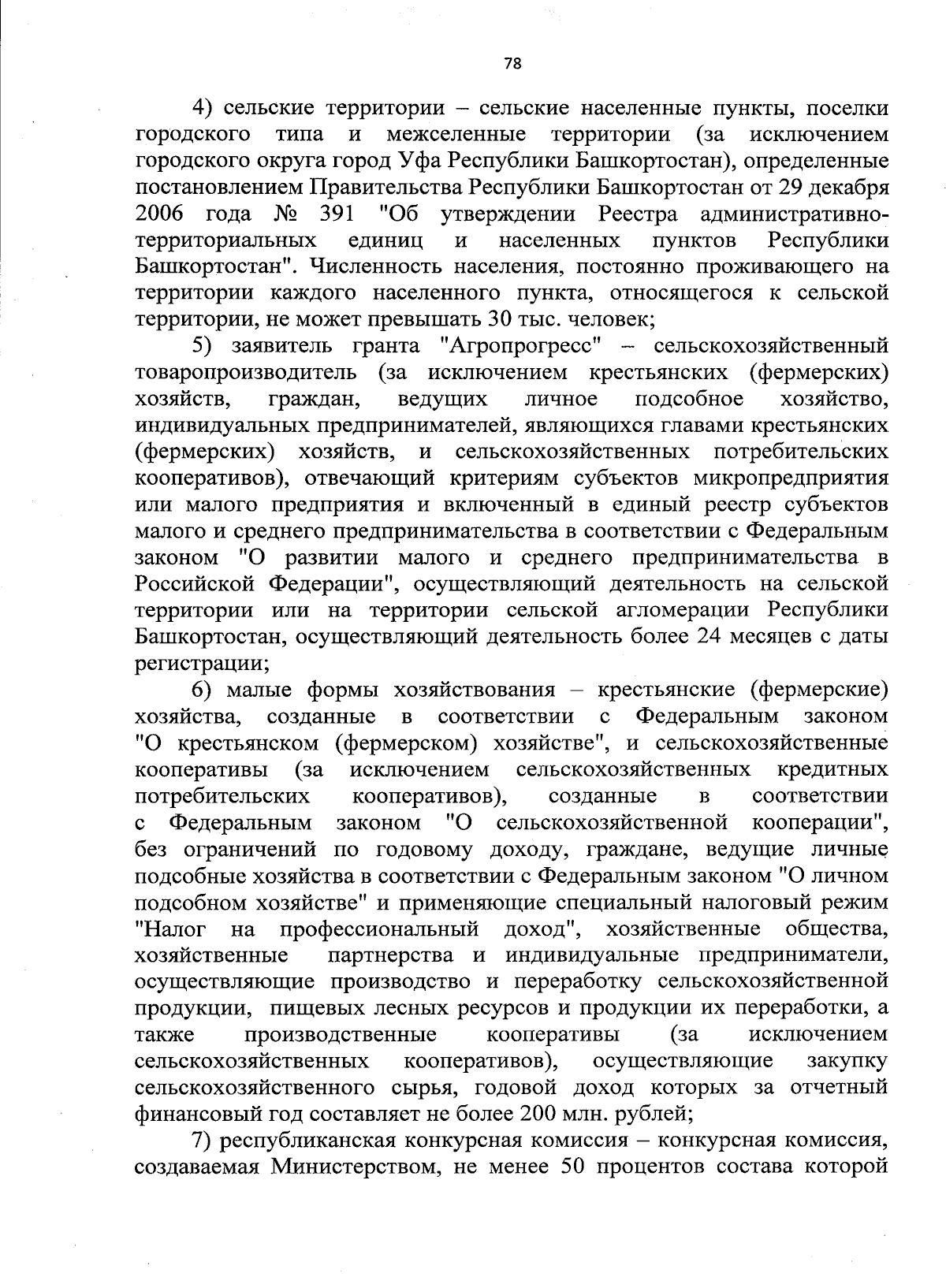 78

4) сельские территории – сельские населенные пункты, поселки городского типа и межселенные территории (за исключением городского округа город Уфа Республики Башкортостан), определенные постановлением Правительства Республики Башкортостан от 29 декабря 2006 года № 391 "Об утверждении Реестра административно-территориальных единиц и населенных пунктов Республики Башкортостан". Численность населения, постоянно проживающего на территории каждого населенного пункта, относящегося к сельской территории, не может превышать 30 тыс. человек;

5) заявитель гранта "Агропрогресс" – сельскохозяйственный товаропроизводитель (за исключением крестьянских (фермерских) хозяйств, граждан, ведущих личное подсобное хозяйство, индивидуальных предпринимателей, являющихся главами крестьянских (фермерских) хозяйств, и сельскохозяйственных потребительских кооперативов), отвечающий критериям субъектов микропредприятия или малого предприятия и включенный в единый реестр субъектов малого и среднего предпринимательства в соответствии с Федеральным законом "О развитии малого и среднего предпринимательства в Российской Федерации", осуществляющий деятельность на сельской территории или на территории сельской агломерации Республики Башкортостан, осуществляющий деятельность более 24 месяцев с даты регистрации;

6) малые формы хозяйствования – крестьянские (фермерские) хозяйства, созданные в соответствии с Федеральным законом "О крестьянском (фермерском) хозяйстве", и сельскохозяйственные кооперативы (за исключением сельскохозяйственных кредитных потребительских кооперативов), созданные в соответствии с Федеральным законом "О сельскохозяйственной кооперации", без ограничений по годовому доходу, граждане, ведущие личные подсобные хозяйства в соответствии с Федеральным законом "О личном подсобном хозяйстве" и применяющие специальный налоговый режим "Налог на профессиональный доход", хозяйственные общества, хозяйственные партнерства и индивидуальные предприниматели, осуществляющие производство и переработку сельскохозяйственной продукции, пищевых лесных ресурсов и продукции их переработки, а также производственные кооперативы (за исключением сельскохозяйственных кооперативов), осуществляющие закупку сельскохозяйственного сырья, годовой доход которых за отчетный финансовый год составляет не более 200 млн. рублей;

7) республиканская конкурсная комиссия – конкурсная комиссия, создаваемая Министерством, не менее 50 процентов состава которой